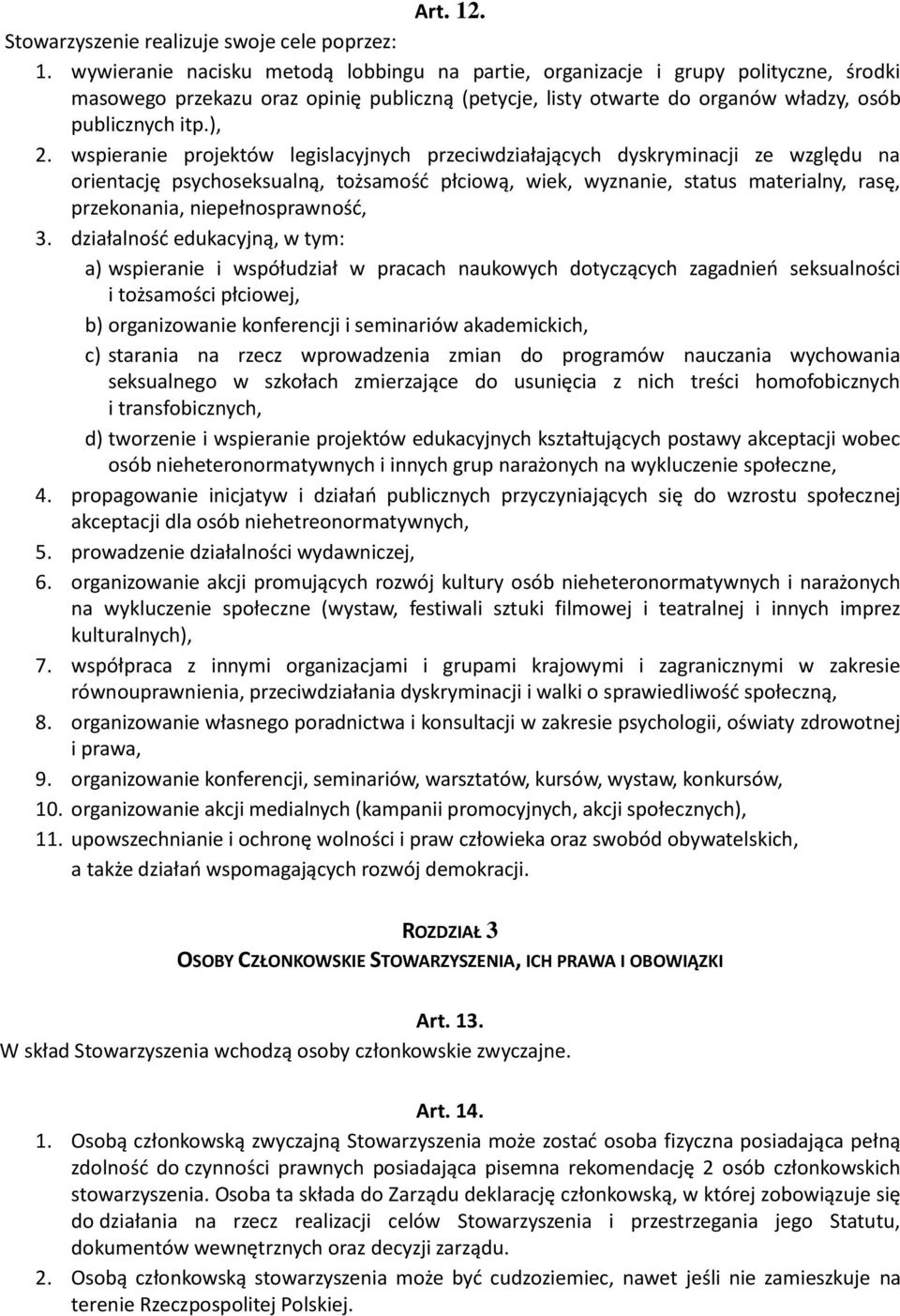 Art. 12.

Stowarzyszenie realizuje swoje cele poprzez:

1. wywieranie nacisku metodą lobbingu na partie, organizacje i grupy polityczne, środki masowego przekazu oraz opinię publiczną (petycje, listy otwarte do organów władzy, osób publicznych itp.),
2. wspieranie projektów legislacyjnych przeciwdziałających dyskryminacji ze względu na orientację psychoseksualną, tożsamość płciową, wiek, wyznanie, status materialny, rasę, przekonania, niepełnosprawność,
3. działalność edukacyjną, w tym:
a) wspieranie i współudział w pracach naukowych dotyczących zagadnień seksualności i tożsamości płciowej,
b) organizowanie konferencji i seminariów akademickich,
c) starania na rzecz wprowadzenia zmian do programów nauczania wychowania seksualnego w szkołach zmierzające do usunięcia z nich treści homofobicznych i transfobicznych,
d) tworzenie i wspieranie projektów edukacyjnych kształtujących postawy akceptacji wobec osób nieheteronormatywnych i innych grup narażonych na wykluczenie społeczne,
4. propagowanie inicjatyw i działań publicznych przyczyniających się do wzrostu społecznej akceptacji dla osób niehetreonormatywnych,
5. prowadzenie działalności wydawniczej,
6. organizowanie akcji promujących rozwój kultury osób nieheteronormatywnych i narażonych na wykluczenie społeczne (wystaw, festiwali sztuki filmowej i teatralnej i innych imprez kulturalnych),
7. współpraca z innymi organizacjami i grupami krajowymi i zagranicznymi w zakresie równouprawnienia, przeciwdziałania dyskryminacji i walki o sprawiedliwość społeczną,
8. organizowanie własnego poradnictwa i konsultacji w zakresie psychologii, oświaty zdrowotnej i prawa,
9. organizowanie konferencji, seminariów, warsztatów, kursów, wystaw, konkursów,
10. organizowanie akcji medialnych (kampanii promocyjnych, akcji społecznych),
11. upowszechnianie i ochronę wolności i praw człowieka oraz swobód obywatelskich, a także działań wspomagających rozwój demokracji.

ROZDZIAŁ 3
OSOBY CZŁONKOWSKIE STOWARZYSZENIA, ICH PRAWA I OBOWIĄZKI

Art. 13.
W skład Stowarzyszenia wchodzą osoby członkowskie zwyczajne.

Art. 14.
1. Osobą członkowską zwyczajną Stowarzyszenia może zostać osoba fizyczna posiadająca pełną zdolność do czynności prawnych posiadająca pisemna rekomendację 2 osób członkowskich stowarzyszenia. Osoba ta składa do Zarządu deklarację członkowską, w której zobowiązuje się do działania na rzecz realizacji celów Stowarzyszenia i przestrzegania jego Statutu, dokumentów wewnętrznych oraz decyzji zarządu.
2. Osobą członkowską stowarzyszenia może być cudzoziemiec, nawet jeśli nie zamieszkuje na terenie Rzeczpospolitej Polskiej.